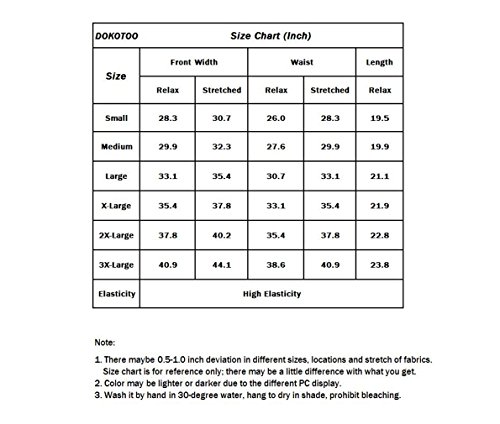 | DOKOTOO | Size Chart (Inch) | | | | |
|---|---|---|---|---|---|
| Size | Front Width | | Waist | | Length |
| | Relax | Stretched | Relax | Stretched | Relax |
| Small | 28.3 | 30.7 | 26.0 | 28.3 | 19.5 |
| Medium | 29.9 | 32.3 | 27.6 | 29.9 | 19.9 |
| Large | 33.1 | 35.4 | 30.7 | 33.1 | 21.1 |
| X-Large | 35.4 | 37.8 | 33.1 | 35.4 | 21.9 |
| 2X-Large | 37.8 | 40.2 | 35.4 | 37.8 | 22.8 |
| 3X-Large | 40.9 | 44.1 | 38.6 | 40.9 | 23.8 |
| Elasticity | High Elasticity | | | | |

Note:

1. There maybe 0.5-1.0 inch deviation in different sizes, locations and stretch of fabrics. Size chart is for reference only; there may be a little difference with what you get.
2. Color may be lighter or darker due to the different PC display.
3. Wash it by hand in 30-degree water, hang to dry in shade, prohibit bleaching.